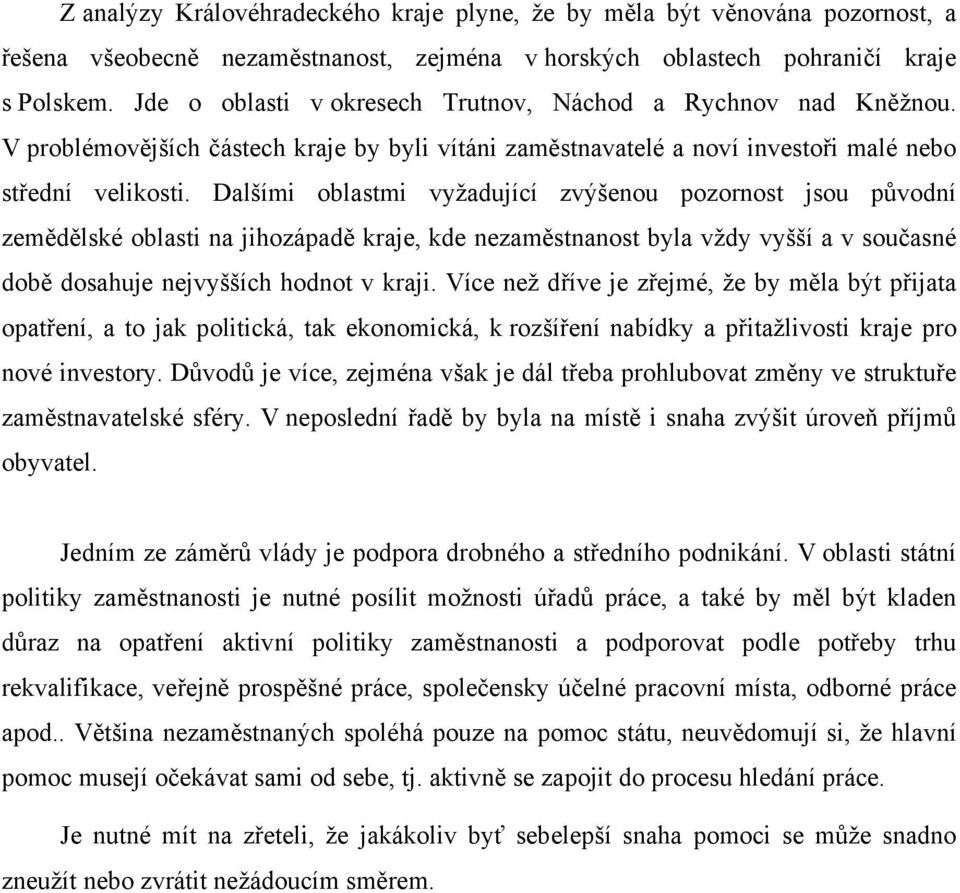 Z analýzy Královéhradeckého kraje plyne, že by měla být věnována pozornost, a řešena všeobecně nezaměstnanost, zejména v horských oblastech pohraničí kraje s Polskem. Jde o oblasti v okresech Trutnov, Náchod a Rychnov nad Kněžnou. V problémovějších částech kraje by byli vítáni zaměstnavatelé a noví investoři malé nebo střední velikosti. Dalšími oblastmi vyžadující zvýšenou pozornost jsou původní zemědělské oblasti na jihozápadě kraje, kde nezaměstnanost byla vždy vyšší a v současné době dosahuje nejvyšších hodnot v kraji. Více než dříve je zřejmé, že by měla být přijata opatření, a to jak politická, tak ekonomická, k rozšíření nabídky a přitažlivosti kraje pro nové investory. Důvodů je více, zejména však je dál třeba prohlubovat změny ve struktuře zaměstnavatelské sféry. V neposlední řadě by byla na místě i snaha zvýšit úroveň příjmů obyvatel.

Jedním ze záměrů vlády je podpora drobného a středního podnikání. V oblasti státní politiky zaměstnanosti je nutné posílit možnosti úřadů práce, a také by měl být kladen důraz na opatření aktivní politiky zaměstnanosti a podporovat podle potřeby trhu rekvalifikace, veřejně prospěšné práce, společensky účelné pracovní místa, odborné práce apod.. Většina nezaměstnaných spoléhá pouze na pomoc státu, neuvědomují si, že hlavní pomoc musejí očekávat sami od sebe, tj. aktivně se zapojit do procesu hledání práce.

Je nutné mít na zřeteli, že jakákoliv byť sebelepší snaha pomoci se může snadno zneužít nebo zvrátit nežádoucím směrem.